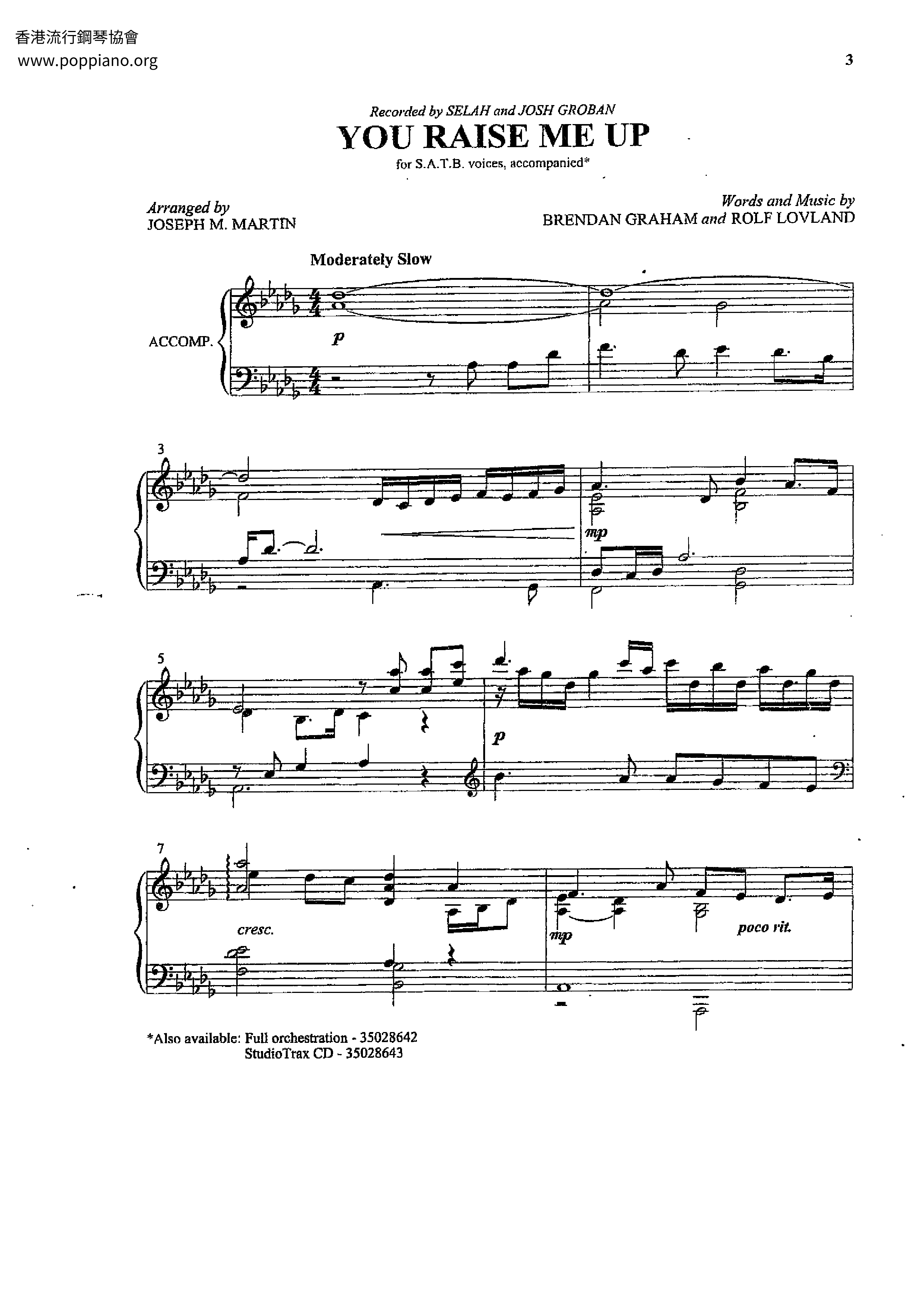 香港流行鋼琴協會
www.poppiano.org

3

Recorded by SELAH and JOSH GROBAN

YOU RAISE ME UP

for S.A.T.B. voices, accompanied*

Arranged by
JOSEPH M. MARTIN

Words and Music by
BRENDAN GRAHAM and ROLF LOVLAND

Moderately Slow

ACCOMP.

p

3

mp

5

p

7

cresc.

mp

poco rit.

*Also available: Full orchestration - 35028642
StudioTrax CD - 35028643